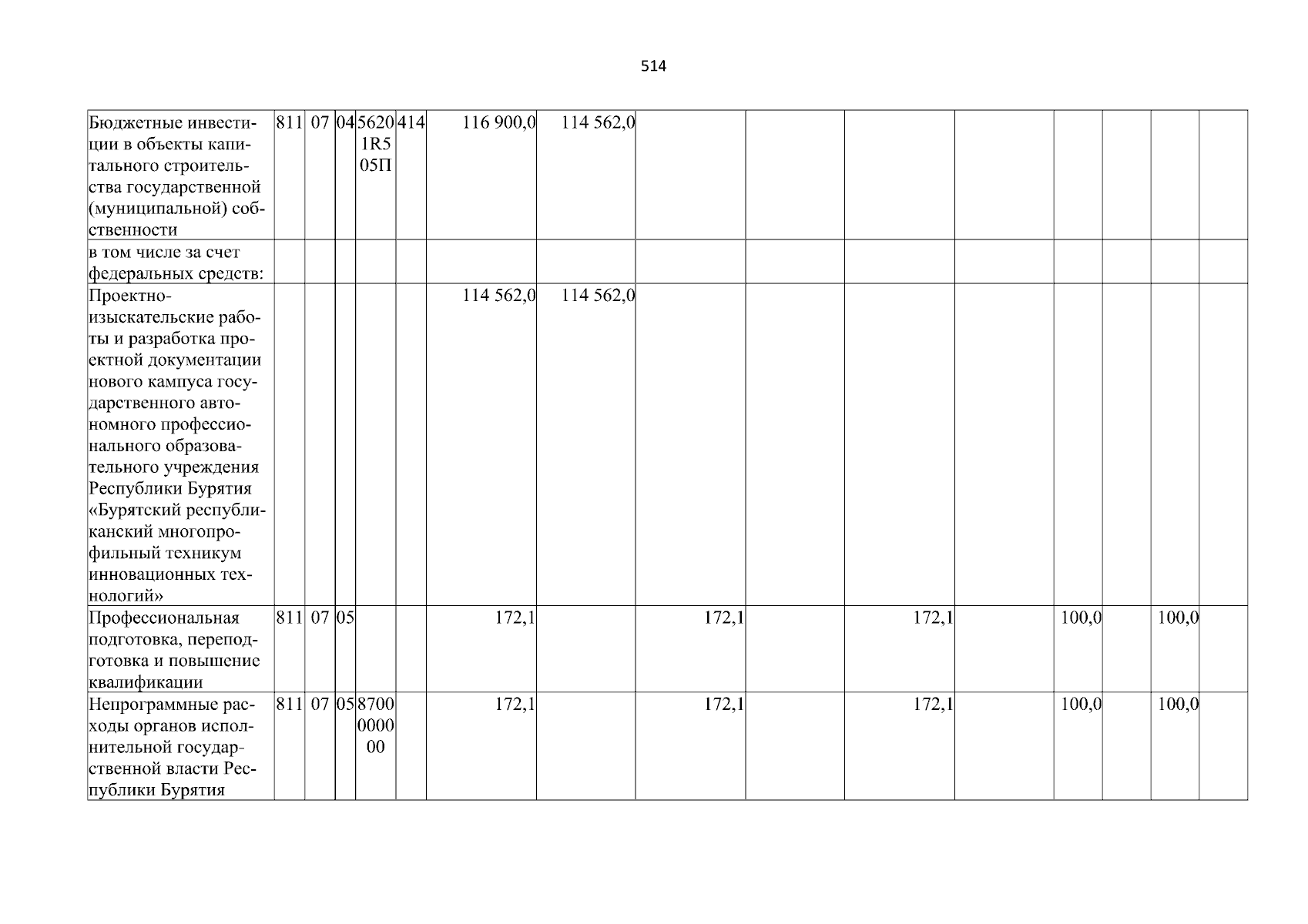 514

| Бюджетные инвестиции в объекты капитального строительства государственной (муниципальной) собственности | 811 | 07 | 04 | 56201R505П | 414 | 116 900,0 | 114 562,0 | | | | | | | | |
|---|---|---|---|---|---|---|---|---|---|---|---|---|---|---|---|
| в том числе за счет федеральных средств: | | | | | | | | | | | | | | | |
| Проектно-изыскательские работы и разработка проектной документации нового кампуса государственного автономного профессионального образовательного учреждения Республики Бурятия «Бурятский республиканский многопрофильный техникум инновационных технологий» | | | | | | 114 562,0 | 114 562,0 | | | | | | | | |
| Профессиональная подготовка, переподготовка и повышение квалификации | 811 | 07 | 05 | | | 172,1 | | 172,1 | | 172,1 | | 100,0 | | 100,0 | |
| Непрограммные расходы органов исполнительной государственной власти Республики Бурятия | 811 | 07 | 05 | 8700000000 | | 172,1 | | 172,1 | | 172,1 | | 100,0 | | 100,0 | |